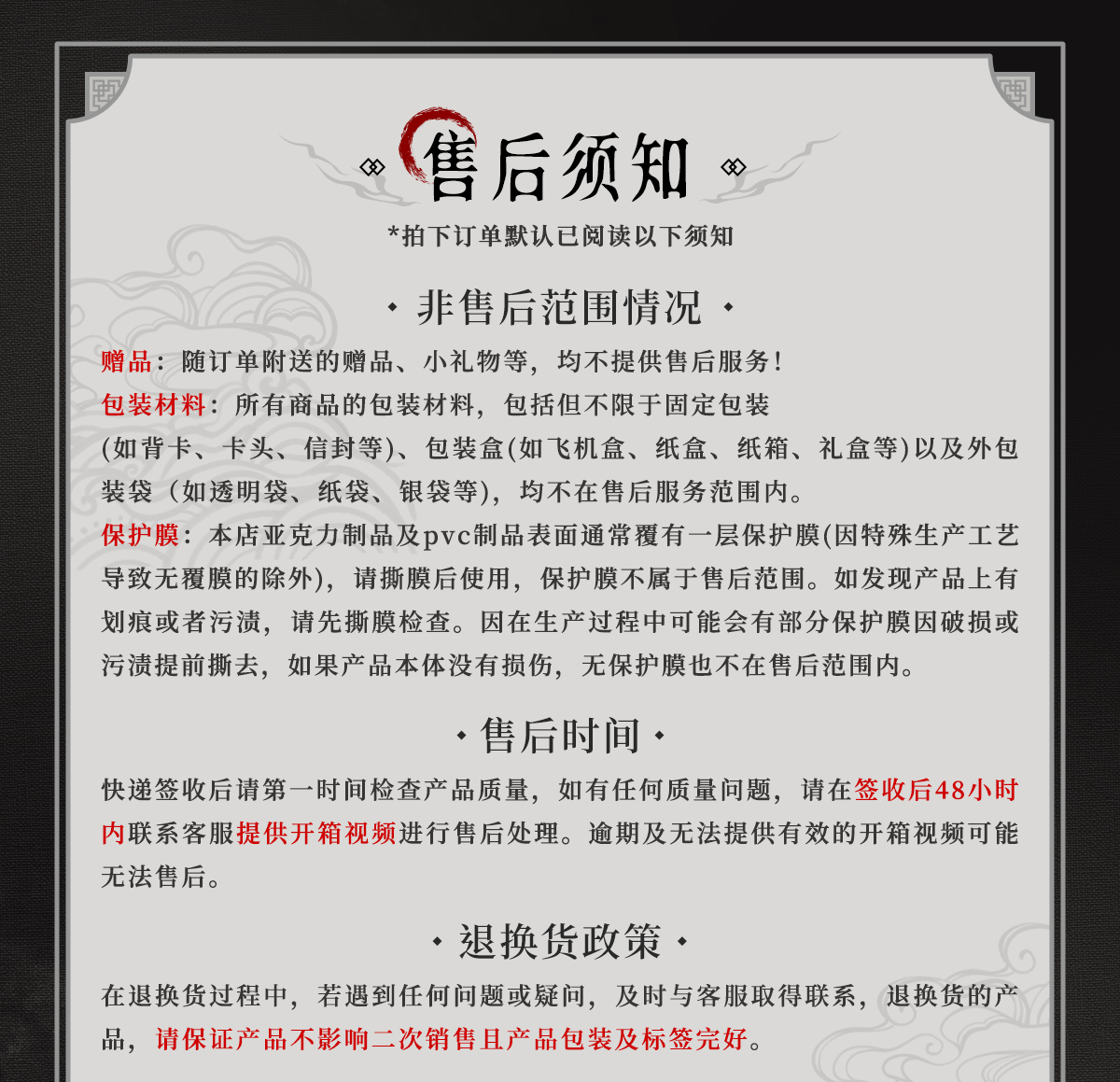 售后须知

*拍下订单默认已阅读以下须知

· 非售后范围情况 ·

赠品：随订单附送的赠品、小礼物等，均不提供售后服务！

包装材料：所有商品的包装材料，包括但不限于固定包装(如背卡、卡头、信封等)、包装盒(如飞机盒、纸盒、纸箱、礼盒等)以及外包装袋（如透明袋、纸袋、银袋等)，均不在售后服务范围内。

保护膜：本店亚克力制品及pvc制品表面通常覆有一层保护膜(因特殊生产工艺导致无覆膜的除外)，请撕膜后使用，保护膜不属于售后范围。如发现产品上有划痕或者污渍，请先撕膜检查。因在生产过程中可能会有部分保护膜因破损或污渍提前撕去，如果产品本体没有损伤，无保护膜也不在售后范围内。

· 售后时间 ·

快递签收后请第一时间检查产品质量，如有任何质量问题，请在签收后48小时内联系客服提供开箱视频进行售后处理。逾期及无法提供有效的开箱视频可能无法售后。

· 退换货政策 ·

在退换货过程中，若遇到任何问题或疑问，及时与客服取得联系，退换货的产品，请保证产品不影响二次销售且产品包装及标签完好。